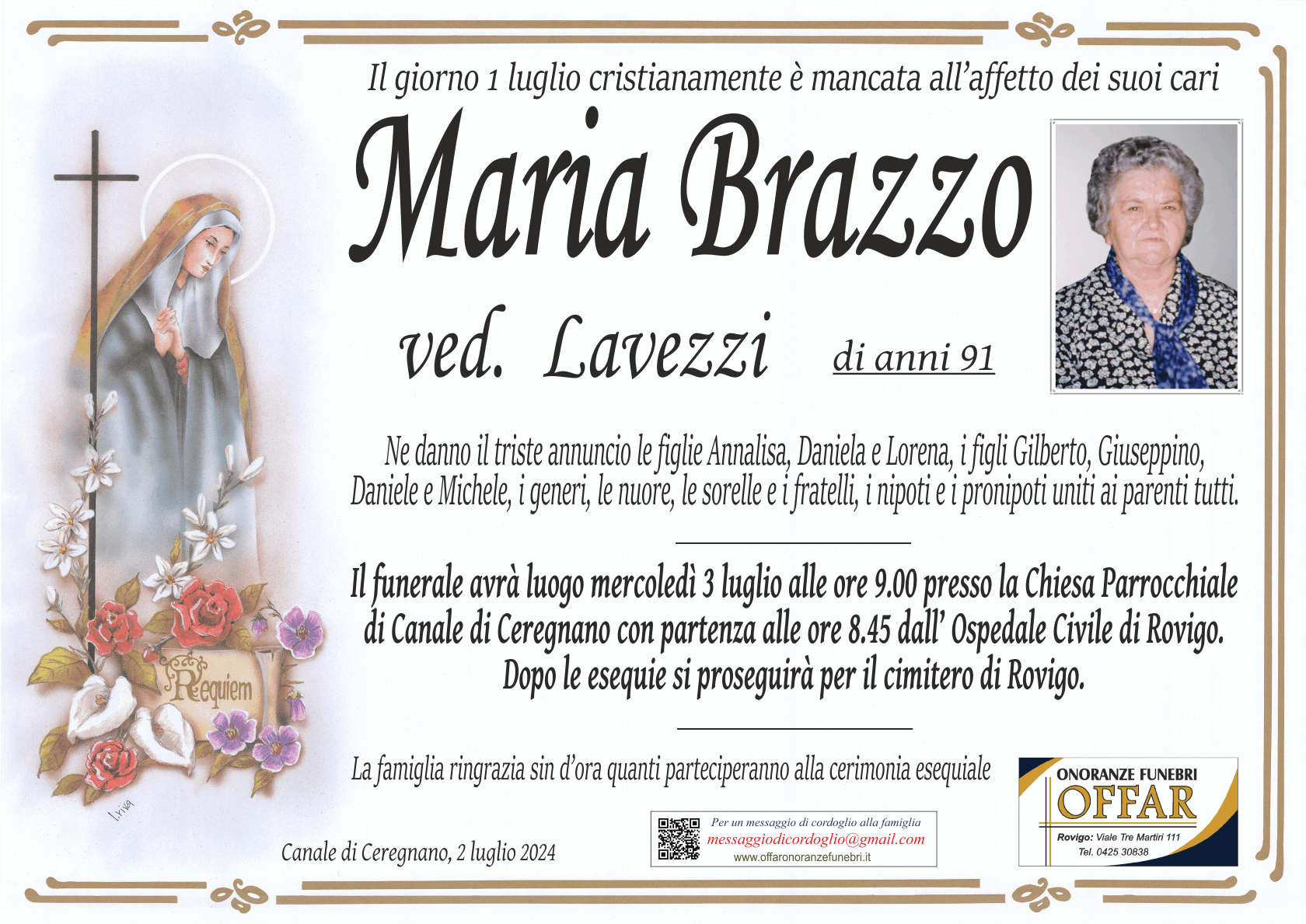 Il giorno 1 luglio cristianamente è mancata all'affetto dei suoi cari

Maria Brazzo

ved. Lavezzi

di anni 91

Ne danno il triste annuncio le figlie Annalisa, Daniela e Lorena, i figli Gilberto, Giuseppino, Daniele e Michele, i generi, le nuore, le sorelle e i fratelli, i nipoti e i pronipoti uniti ai parenti tutti.

Il funerale avrà luogo mercoledì 3 luglio alle ore 9.00 presso la Chiesa Parrocchiale di Canale di Ceregnano con partenza alle ore 8.45 dall' Ospedale Civile di Rovigo. Dopo le esequie si proseguirà per il cimitero di Rovigo.

La famiglia ringrazia sin d'ora quanti parteciperanno alla cerimonia esequiale

Requiem

Canale di Ceregnano, 2 luglio 2024

Per un messaggio di cordoglio alla famiglia
messaggiodicordoglio@gmail.com
www.offaronoranzefunebri.it

ONORANZE FUNEBRI
OFFAR
Rovigo: Viale Tre Martiri 111
Tel. 0425 30838